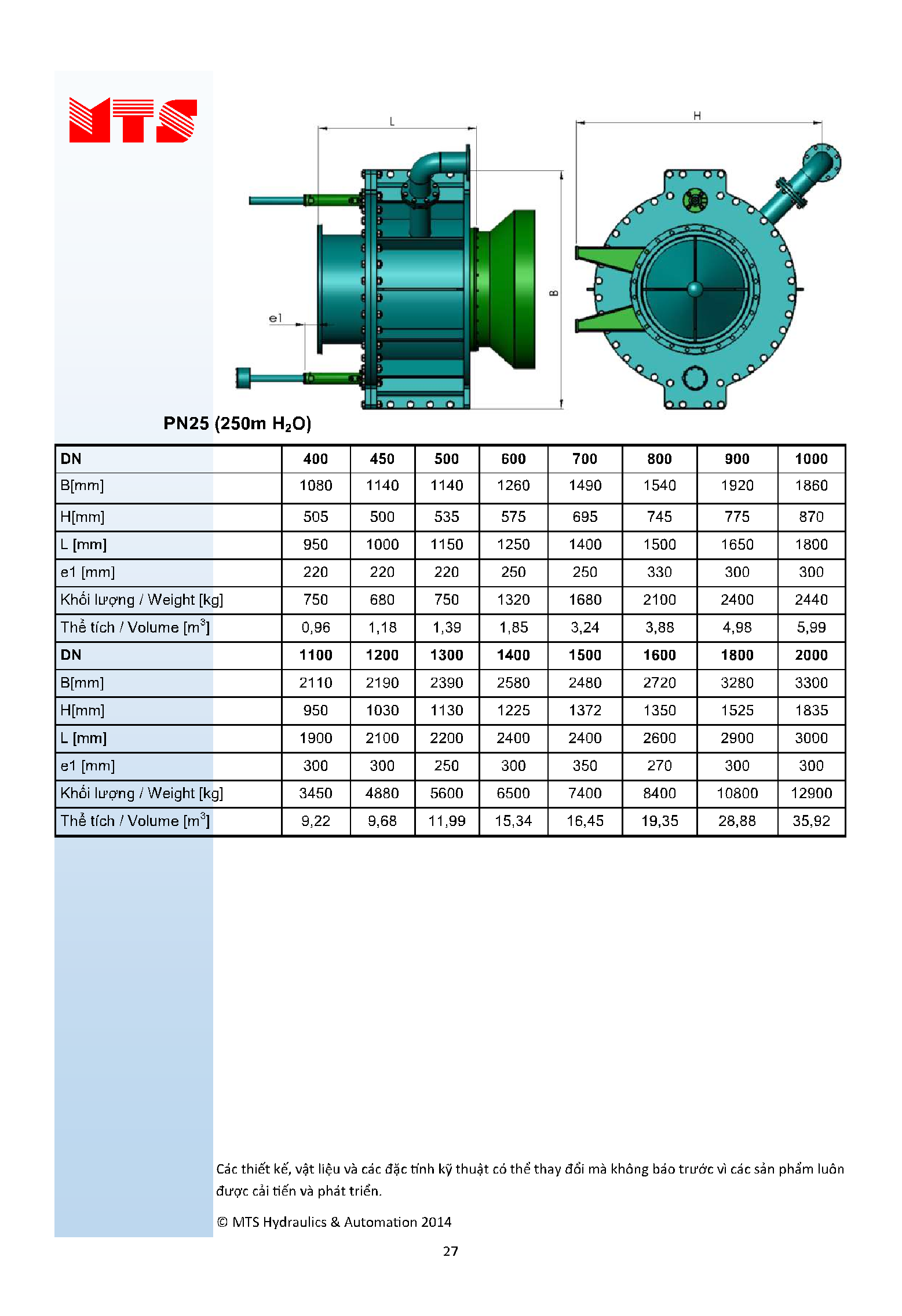 MTS

L

H

B

e1

PN25 (250m $H_2O$)

| DN | 400 | 450 | 500 | 600 | 700 | 800 | 900 | 1000 |
|---|---|---|---|---|---|---|---|---|
| B[mm] | 1080 | 1140 | 1140 | 1260 | 1490 | 1540 | 1920 | 1860 |
| H[mm] | 505 | 500 | 535 | 575 | 695 | 745 | 775 | 870 |
| L [mm] | 950 | 1000 | 1150 | 1250 | 1400 | 1500 | 1650 | 1800 |
| e1 [mm] | 220 | 220 | 220 | 250 | 250 | 330 | 300 | 300 |
| Khối lượng / Weight [kg] | 750 | 680 | 750 | 1320 | 1680 | 2100 | 2400 | 2440 |
| Thể tích / Volume [$m^3$] | 0,96 | 1,18 | 1,39 | 1,85 | 3,24 | 3,88 | 4,98 | 5,99 |
| DN | 1100 | 1200 | 1300 | 1400 | 1500 | 1600 | 1800 | 2000 |
| B[mm] | 2110 | 2190 | 2390 | 2580 | 2480 | 2720 | 3280 | 3300 |
| H[mm] | 950 | 1030 | 1130 | 1225 | 1372 | 1350 | 1525 | 1835 |
| L [mm] | 1900 | 2100 | 2200 | 2400 | 2400 | 2600 | 2900 | 3000 |
| e1 [mm] | 300 | 300 | 250 | 300 | 350 | 270 | 300 | 300 |
| Khối lượng / Weight [kg] | 3450 | 4880 | 5600 | 6500 | 7400 | 8400 | 10800 | 12900 |
| Thể tích / Volume [$m^3$] | 9,22 | 9,68 | 11,99 | 15,34 | 16,45 | 19,35 | 28,88 | 35,92 |

Các thiết kế, vật liệu và các đặc tính kỹ thuật có thể thay đổi mà không báo trước vì các sản phẩm luôn được cải tiến và phát triển.

© MTS Hydraulics & Automation 2014

27